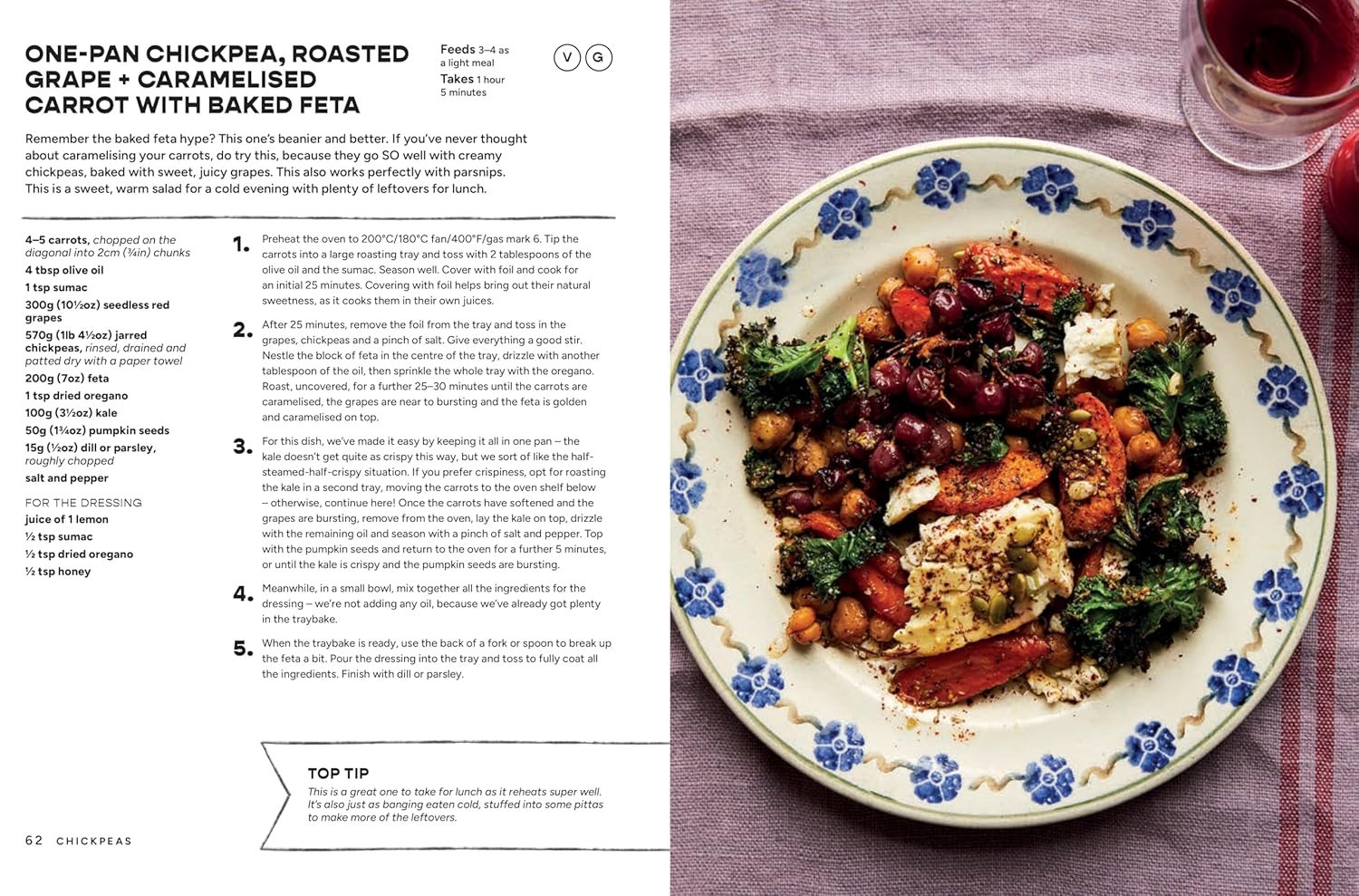 ONE-PAN CHICKPEA, ROASTED GRAPE + CARAMELISED CARROT WITH BAKED FETA

Feeds 3–4 as a light meal
Takes 1 hour 5 minutes

V G

Remember the baked feta hype? This one's beanier and better. If you've never thought about caramelising your carrots, do try this, because they go SO well with creamy chickpeas, baked with sweet, juicy grapes. This also works perfectly with parsnips. This is a sweet, warm salad for a cold evening with plenty of leftovers for lunch.

4–5 carrots, chopped on the diagonal into 2cm (¾in) chunks
4 tbsp olive oil
1 tsp sumac
300g (10½oz) seedless red grapes
570g (1lb 4½oz) jarred chickpeas, rinsed, drained and patted dry with a paper towel
200g (7oz) feta
1 tsp dried oregano
100g (3½oz) kale
50g (1¾oz) pumpkin seeds
15g (½oz) dill or parsley, roughly chopped
salt and pepper

FOR THE DRESSING
juice of 1 lemon
½ tsp sumac
½ tsp dried oregano
½ tsp honey

1. Preheat the oven to 200°C/180°C fan/400°F/gas mark 6. Tip the carrots into a large roasting tray and toss with 2 tablespoons of the olive oil and the sumac. Season well. Cover with foil and cook for an initial 25 minutes. Covering with foil helps bring out their natural sweetness, as it cooks them in their own juices.

2. After 25 minutes, remove the foil from the tray and toss in the grapes, chickpeas and a pinch of salt. Give everything a good stir. Nestle the block of feta in the centre of the tray, drizzle with another tablespoon of the oil, then sprinkle the whole tray with the oregano. Roast, uncovered, for a further 25–30 minutes until the carrots are caramelised, the grapes are near to bursting and the feta is golden and caramelised on top.

3. For this dish, we've made it easy by keeping it all in one pan – the kale doesn't get quite as crispy this way, but we sort of like the half-steamed-half-crispy situation. If you prefer crispiness, opt for roasting the kale in a second tray, moving the carrots to the oven shelf below – otherwise, continue here! Once the carrots have softened and the grapes are bursting, remove from the oven, lay the kale on top, drizzle with the remaining oil and season with a pinch of salt and pepper. Top with the pumpkin seeds and return to the oven for a further 5 minutes, or until the kale is crispy and the pumpkin seeds are bursting.

4. Meanwhile, in a small bowl, mix together all the ingredients for the dressing – we're not adding any oil, because we've already got plenty in the traybake.

5. When the traybake is ready, use the back of a fork or spoon to break up the feta a bit. Pour the dressing into the tray and toss to fully coat all the ingredients. Finish with dill or parsley.

TOP TIP
This is a great one to take for lunch as it reheats super well. It's also just as banging eaten cold, stuffed into some pittas to make more of the leftovers.

62 CHICKPEAS